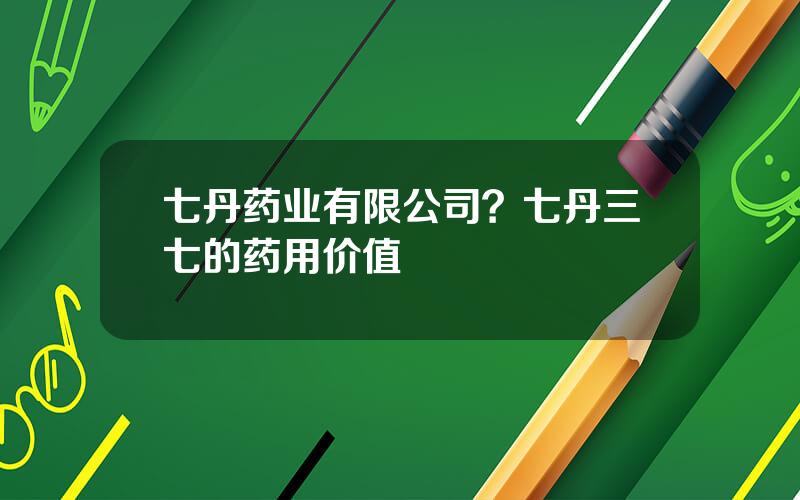 七丹药业有限公司？七丹三七的药用价值